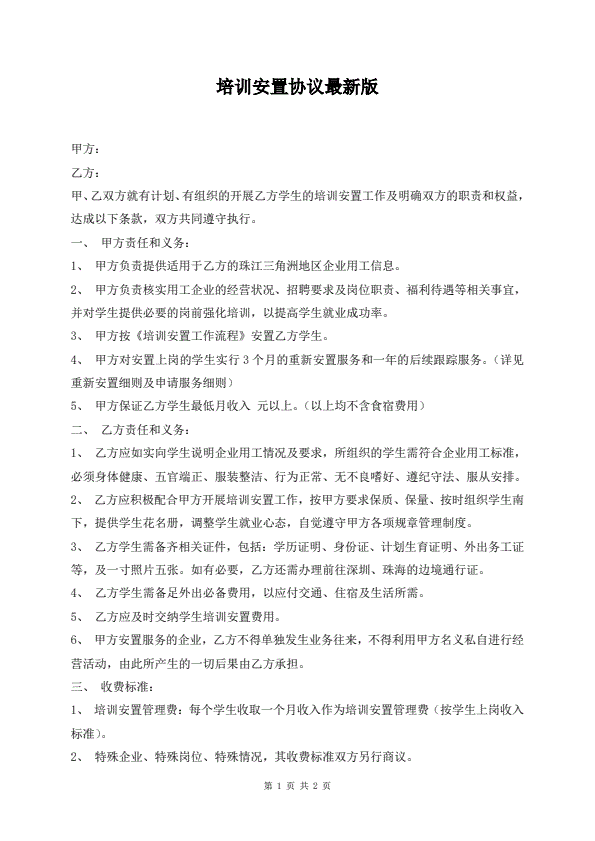 培训安置协议最新版

甲方：

乙方：

甲、乙双方就有计划、有组织的开展乙方学生的培训安置工作及明确双方的职责和权益，达成以下条款，双方共同遵守执行。

一、 甲方责任和义务：

1、 甲方负责提供适用于乙方的珠江三角洲地区企业用工信息。

2、 甲方负责核实用工企业的经营状况、招聘要求及岗位职责、福利待遇等相关事宜，并对学生提供必要的岗前强化培训，以提高学生就业成功率。

3、 甲方按《培训安置工作流程》安置乙方学生。

4、 甲方对安置上岗的学生实行 3 个月的重新安置服务和一年的后续跟踪服务。（详见重新安置细则及申请服务细则）

5、 甲方保证乙方学生最低月收入 元以上。（以上均不含食宿费用）

二、 乙方责任和义务：

1、 乙方应如实向学生说明企业用工情况及要求，所组织的学生需符合企业用工标准，必须身体健康、五官端正、服装整洁、行为正常、无不良嗜好、遵纪守法、服从安排。

2、 乙方应积极配合甲方开展培训安置工作，按甲方要求保质、保量、按时组织学生南下，提供学生花名册，调整学生就业心态，自觉遵守甲方各项规章管理制度。

3、 乙方学生需备齐相关证件，包括：学历证明、身份证、计划生育证明、外出务工证等，及一寸照片五张。如有必要，乙方还需办理前往深圳、珠海的边境通行证。

4、 乙方学生需备足外出必备费用，以应付交通、住宿及生活所需。

5、 乙方应及时交纳学生培训安置费用。

6、 甲方安置服务的企业，乙方不得单独发生业务往来，不得利用甲方名义私自进行经营活动，由此所产生的一切后果由乙方承担。

三、 收费标准：

1、 培训安置管理费：每个学生收取一个月收入作为培训安置管理费（按学生上岗收入标准）。

2、 特殊企业、特殊岗位、特殊情况，其收费标准双方另行商议。

第 1 页 共 2 页